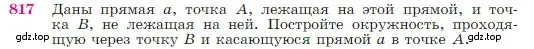 817 Даны прямая $a$, точка $A$, лежащая на этой прямой, и точка $B$, не лежащая на ней. Постройте окружность, проходящую через точку $B$ и касающуюся прямой $a$ в точке $A$.

gdz.top gdz.top